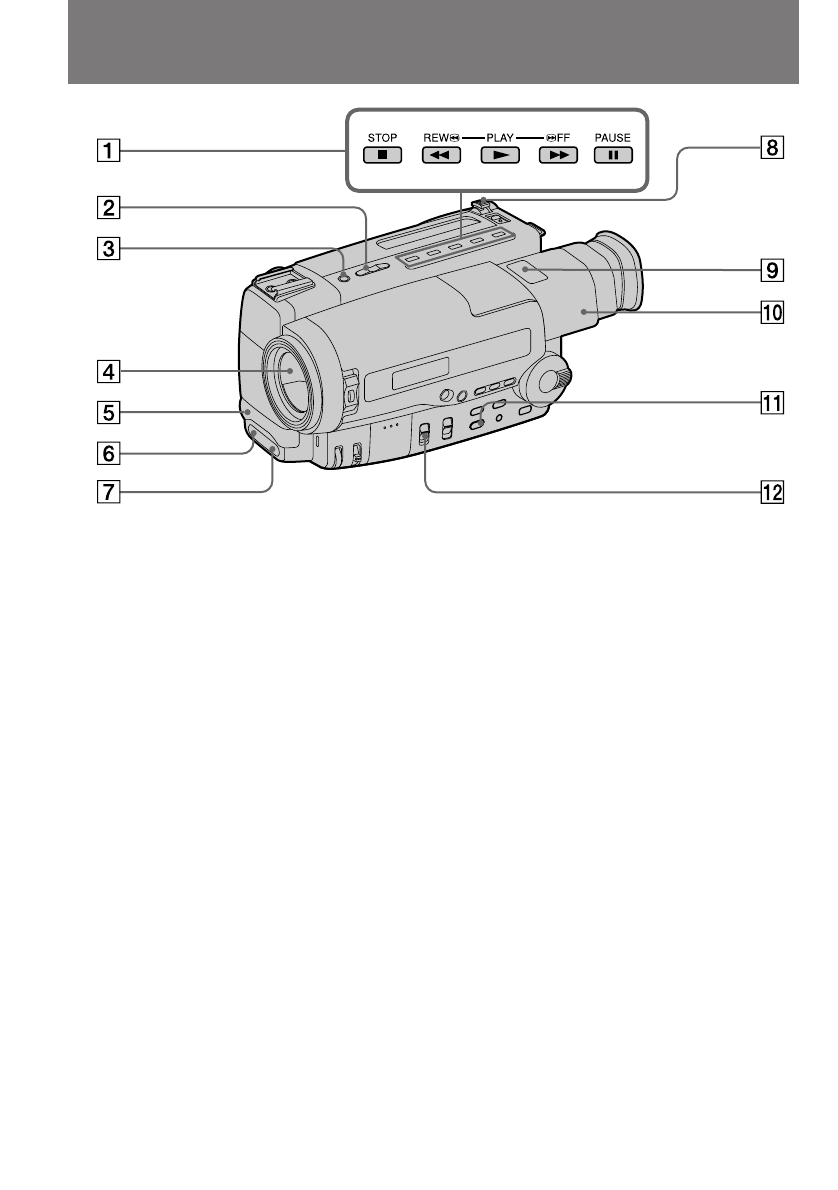 1
STOP REW PLAY FF PAUSE
2
3
4
5
6
7
8
9
10
11
12